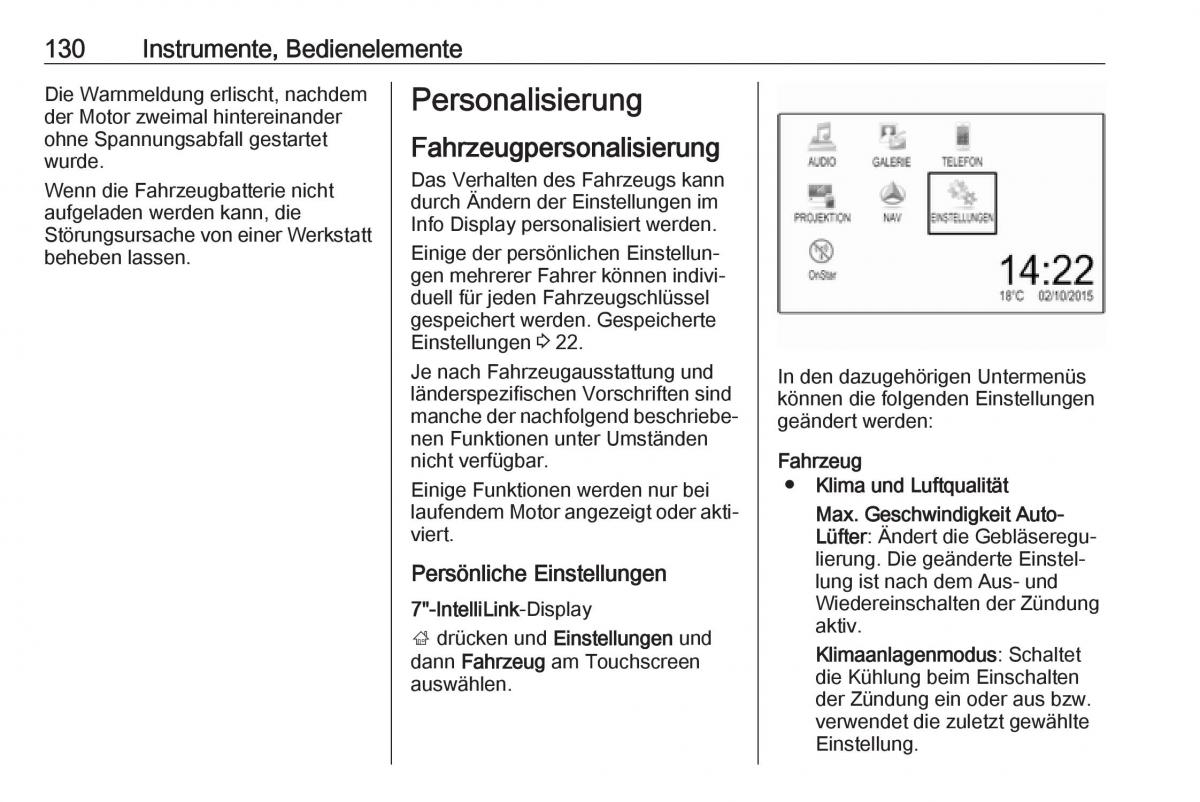 130 Instrumente, Bedienelemente

Die Warnmeldung erlischt, nachdem der Motor zweimal hintereinander ohne Spannungsabfall gestartet wurde.

Wenn die Fahrzeugbatterie nicht aufgeladen werden kann, die Störungsursache von einer Werkstatt beheben lassen.

Personalisierung

Fahrzeugpersonalisierung

Das Verhalten des Fahrzeugs kann durch Ändern der Einstellungen im Info Display personalisiert werden.

Einige der persönlichen Einstellungen mehrerer Fahrer können individuell für jeden Fahrzeugschlüssel gespeichert werden. Gespeicherte Einstellungen ⇨ 22.

Je nach Fahrzeugausstattung und länderspezifischen Vorschriften sind manche der nachfolgend beschriebenen Funktionen unter Umständen nicht verfügbar.

Einige Funktionen werden nur bei laufendem Motor angezeigt oder aktiviert.

Persönliche Einstellungen

7"-IntelliLink-Display

⌂ drücken und Einstellungen und dann Fahrzeug am Touchscreen auswählen.

AUDIO GALERIE TELEFON
PROJEKTION NAV EINSTELLUNGEN
OnStar
14:22
18°C 02/10/2015

In den dazugehörigen Untermenüs können die folgenden Einstellungen geändert werden:

Fahrzeug

● Klima und Luftqualität

Max. Geschwindigkeit Auto-Lüfter: Ändert die Gebläseregulierung. Die geänderte Einstellung ist nach dem Aus- und Wiedereinschalten der Zündung aktiv.

Klimaanlagenmodus: Schaltet die Kühlung beim Einschalten der Zündung ein oder aus bzw. verwendet die zuletzt gewählte Einstellung.